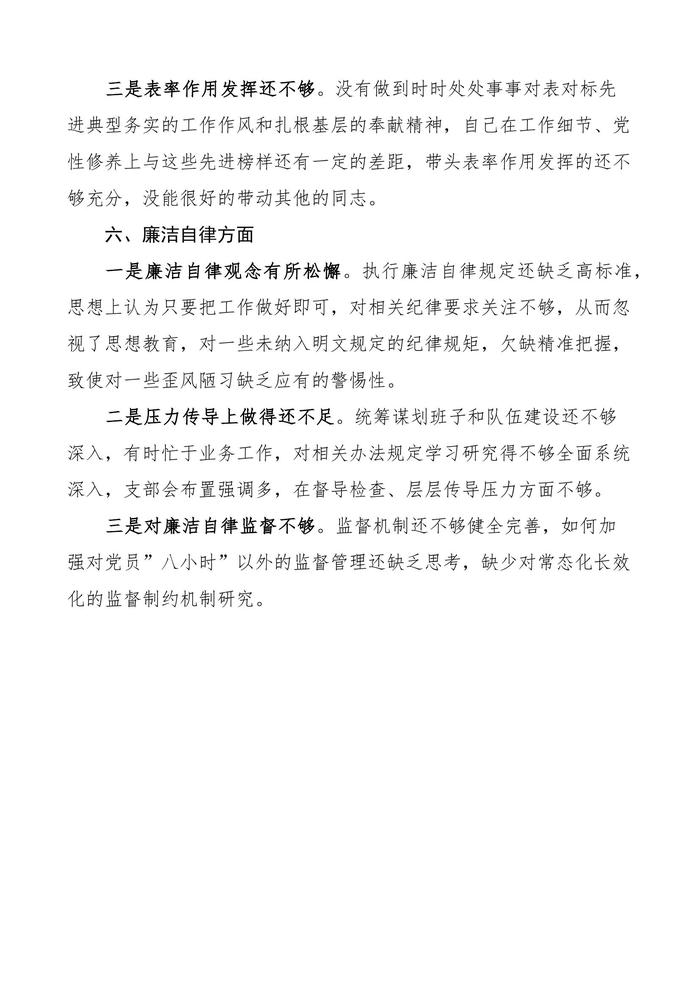 三是表率作用发挥还不够。没有做到时时处处事事对表对标先进典型务实的工作作风和扎根基层的奉献精神，自己在工作细节、党性修养上与这些先进榜样还有一定的差距，带头表率作用发挥的还不够充分，没能很好的带动其他的同志。

六、廉洁自律方面

一是廉洁自律观念有所松懈。执行廉洁自律规定还缺乏高标准，思想上认为只要把工作做好即可，对相关纪律要求关注不够，从而忽视了思想教育，对一些未纳入明文规定的纪律规矩，欠缺精准把握，致使对一些歪风陋习缺乏应有的警惕性。

二是压力传导上做得还不足。统筹谋划班子和队伍建设还不够深入，有时忙于业务工作，对相关办法规定学习研究得不够全面系统深入，支部会布置强调多，在督导检查、层层传导压力方面不够。

三是对廉洁自律监督不够。监督机制还不够健全完善，如何加强对党员”八小时”以外的监督管理还缺乏思考，缺少对常态化长效化的监督制约机制研究。